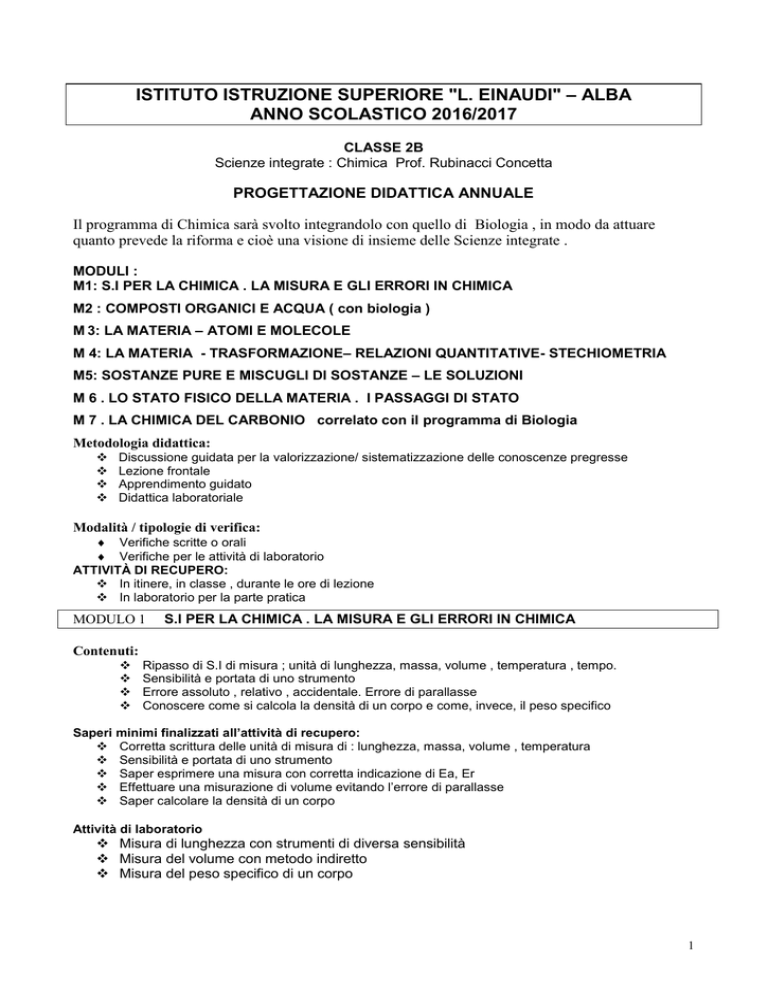 ISTITUTO ISTRUZIONE SUPERIORE "L. EINAUDI" – ALBA
ANNO SCOLASTICO 2016/2017

CLASSE 2B
Scienze integrate : Chimica  Prof. Rubinacci Concetta

PROGETTAZIONE DIDATTICA ANNUALE

Il programma di Chimica sarà svolto integrandolo con quello di  Biologia , in modo da attuare quanto prevede la riforma e cioè una visione di insieme delle Scienze integrate .

MODULI :
M1: S.I PER LA CHIMICA . LA MISURA E GLI ERRORI IN CHIMICA
M2 : COMPOSTI ORGANICI E ACQUA ( con biologia )
M 3: LA MATERIA – ATOMI E MOLECOLE
M 4: LA MATERIA  - TRASFORMAZIONE– RELAZIONI QUANTITATIVE- STECHIOMETRIA
M5: SOSTANZE PURE E MISCUGLI DI SOSTANZE – LE SOLUZIONI
M 6 . LO STATO FISICO DELLA MATERIA .  I PASSAGGI DI STATO
M 7 . LA CHIMICA DEL CARBONIO   correlato con il programma di Biologia

Metodologia didattica:
❖ Discussione guidata per la valorizzazione/ sistematizzazione delle conoscenze pregresse
❖ Lezione frontale
❖ Apprendimento guidato
❖ Didattica laboratoriale

Modalità / tipologie di verifica:
♦ Verifiche scritte o orali
♦ Verifiche per le attività di laboratorio
ATTIVITÀ DI RECUPERO:
❖ In itinere, in classe , durante le ore di lezione
❖ In laboratorio per la parte pratica

MODULO 1    S.I PER LA CHIMICA . LA MISURA E GLI ERRORI IN CHIMICA

Contenuti:
❖ Ripasso di S.I di misura ; unità di lunghezza, massa, volume , temperatura , tempo.
❖ Sensibilità e portata di uno strumento
❖ Errore assoluto , relativo , accidentale. Errore di parallasse
❖ Conoscere come si calcola la densità di un corpo e come, invece, il peso specifico

Saperi minimi finalizzati all'attività di recupero:
❖ Corretta scrittura delle unità di misura di : lunghezza, massa, volume , temperatura
❖ Sensibilità e portata di uno strumento
❖ Saper esprimere una misura con corretta indicazione di Ea, Er
❖ Effettuare una misurazione di volume evitando l'errore di parallasse
❖ Saper calcolare la densità di un corpo

Attività di laboratorio
❖ Misura di lunghezza con strumenti di diversa sensibilità
❖ Misura del volume con metodo indiretto
❖ Misura del peso specifico di un corpo

1